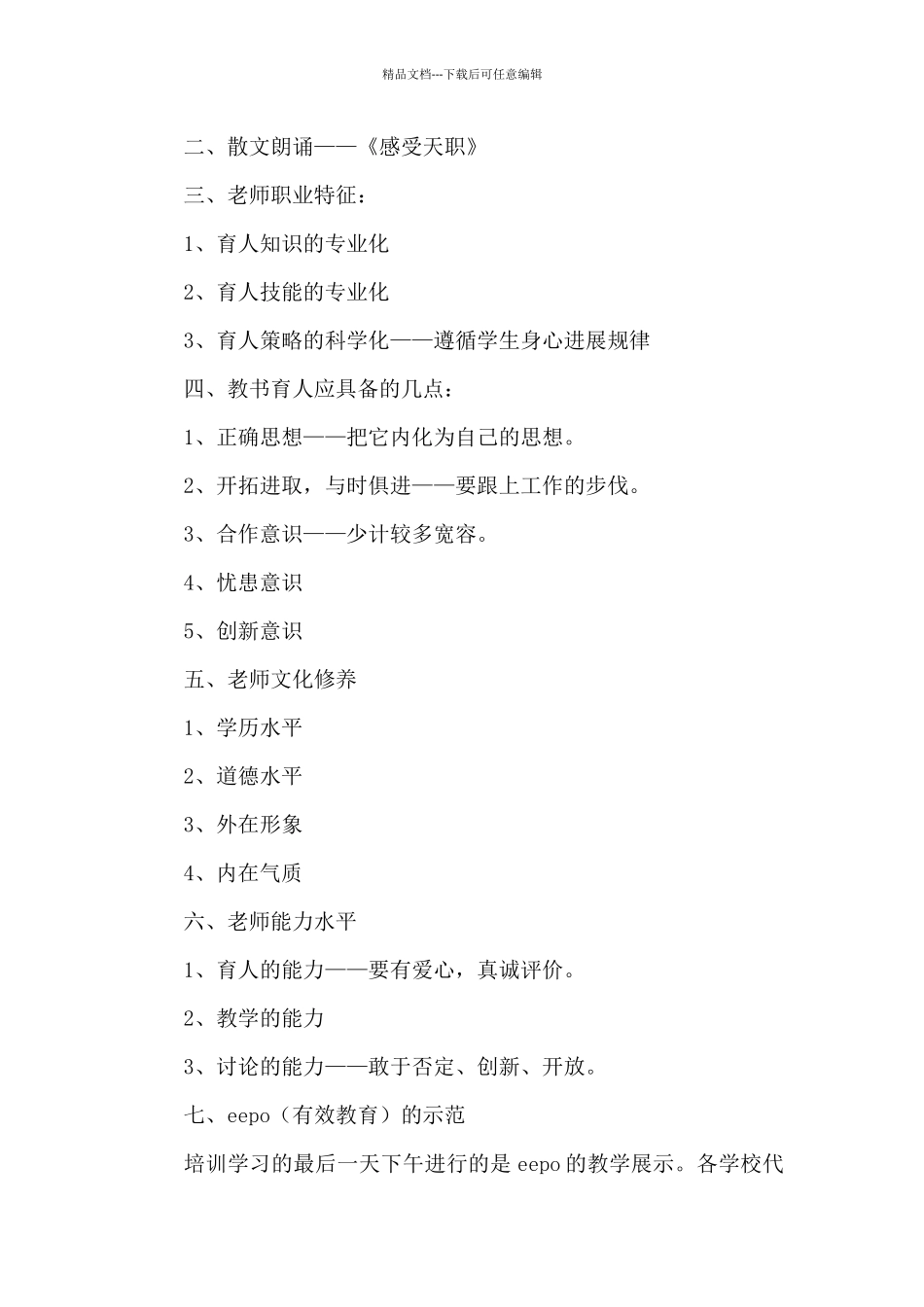 精品文档---下载后可任意编辑

二、散文朗诵——《感受天职》

三、老师职业特征：

1、育人知识的专业化

2、育人技能的专业化

3、育人策略的科学化——遵循学生身心进展规律

四、教书育人应具备的几点：

1、正确思想——把它内化为自己的思想。

2、开拓进取，与时俱进——要跟上工作的步伐。

3、合作意识——少计较多宽容。

4、忧患意识

5、创新意识

五、老师文化修养

1、学历水平

2、道德水平

3、外在形象

4、内在气质

六、老师能力水平

1、育人的能力——要有爱心，真诚评价。

2、教学的能力

3、讨论的能力——敢于否定、创新、开放。

七、eepo（有效教育）的示范

培训学习的最后一天下午进行的是 eepo 的教学展示。各学校代